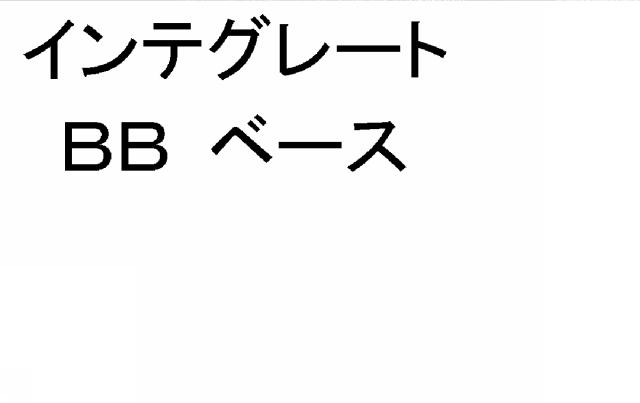 インテグレート
ＢＢ ベース